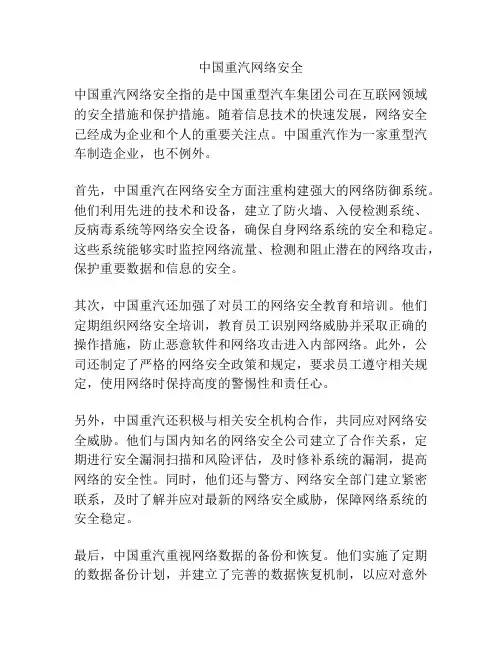 中国重汽网络安全

中国重汽网络安全指的是中国重型汽车集团公司在互联网领域的安全措施和保护措施。随着信息技术的快速发展，网络安全已经成为企业和个人的重要关注点。中国重汽作为一家重型汽车制造企业，也不例外。

首先，中国重汽在网络安全方面注重构建强大的网络防御系统。他们利用先进的技术和设备，建立了防火墙、入侵检测系统、反病毒系统等网络安全设备，确保自身网络系统的安全和稳定。这些系统能够实时监控网络流量、检测和阻止潜在的网络攻击，保护重要数据和信息的安全。

其次，中国重汽还加强了对员工的网络安全教育和培训。他们定期组织网络安全培训，教育员工识别网络威胁并采取正确的操作措施，防止恶意软件和网络攻击进入内部网络。此外，公司还制定了严格的网络安全政策和规定，要求员工遵守相关规定，使用网络时保持高度的警惕性和责任心。

另外，中国重汽还积极与相关安全机构合作，共同应对网络安全威胁。他们与国内知名的网络安全公司建立了合作关系，定期进行安全漏洞扫描和风险评估，及时修补系统的漏洞，提高网络的安全性。同时，他们还与警方、网络安全部门建立紧密联系，及时了解并应对最新的网络安全威胁，保障网络系统的安全稳定。

最后，中国重汽重视网络数据的备份和恢复。他们实施了定期的数据备份计划，并建立了完善的数据恢复机制，以应对意外